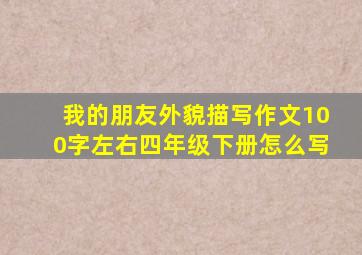 我的朋友外貌描写作文100字左右四年级下册怎么写